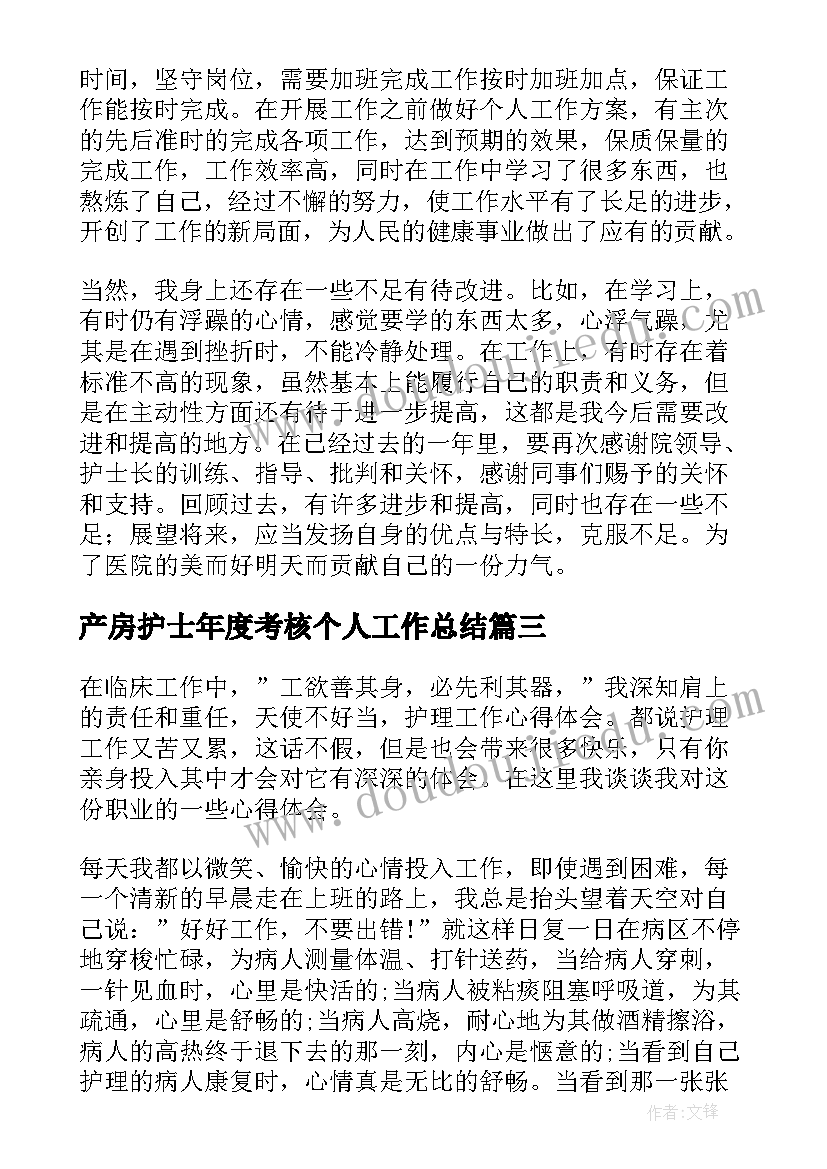 时间，坚守岗位，需要加班完成工作按时加班加点，保证工作能按时完成。在开展工作之前做好个人工作方案，有主次的先后准时的完成各项工作，达到预期的效果，保质保量的完成工作，工作效率高，同时在工作中学习了很多东西，也熬炼了自己，经过不懈的努力，使工作水平有了长足的进步，开创了工作的新局面，为人民的健康事业做出了应有的贡献。

当然，我身上还存在一些不足有待改进。比如，在学习上，有时仍有浮躁的心情，感觉要学的东西太多，心浮气躁，尤其是在遇到挫折时，不能冷静处理。在工作上，有时存在着标准不高的现象，虽然基本上能履行自己的职责和义务，但是在主动性方面还有待于进一步提高，这都是我今后需要改进和提高的地方。在已经过去的一年里，要再次感谢院领导、护士长的训练、指导、批判和关怀，感谢同事们赐予的关怀和支持。回顾过去，有许多进步和提高，同时也存在一些不足；展望将来，应当发扬自身的优点与特长，克服不足。为了医院的美而好明天而贡献自己的一份力气。

产房护士年度考核个人工作总结篇三

在临床工作中，”工欲善其身，必先利其器，”我深知肩上的责任和重任，天使不好当，护理工作心得体会。都说护理工作又苦又累，这话不假，但是也会带来很多快乐，只有你亲身投入其中才会对它有深深的体会。在这里我谈谈我对这份职业的一些心得体会。

每天我都以微笑、愉快的心情投入工作，即使遇到困难，每一个清新的早晨走在上班的路上，我总是抬头望着天空对自己说：”好好工作，不要出错!”就这样日复一日在病区不停地穿梭忙碌，为病人测量体温、打针送药，当给病人穿刺，一针见血时，心里是快活的;当病人被粘痰阻塞呼吸道，为其疏通，心里是舒畅的;当病人高烧，耐心地为其做酒精擦浴，病人的高热终于退下去的那一刻，内心是惬意的;当看到自己护理的病人康复时，心情真是无比的舒畅。当看到那一张张

作者：文锋